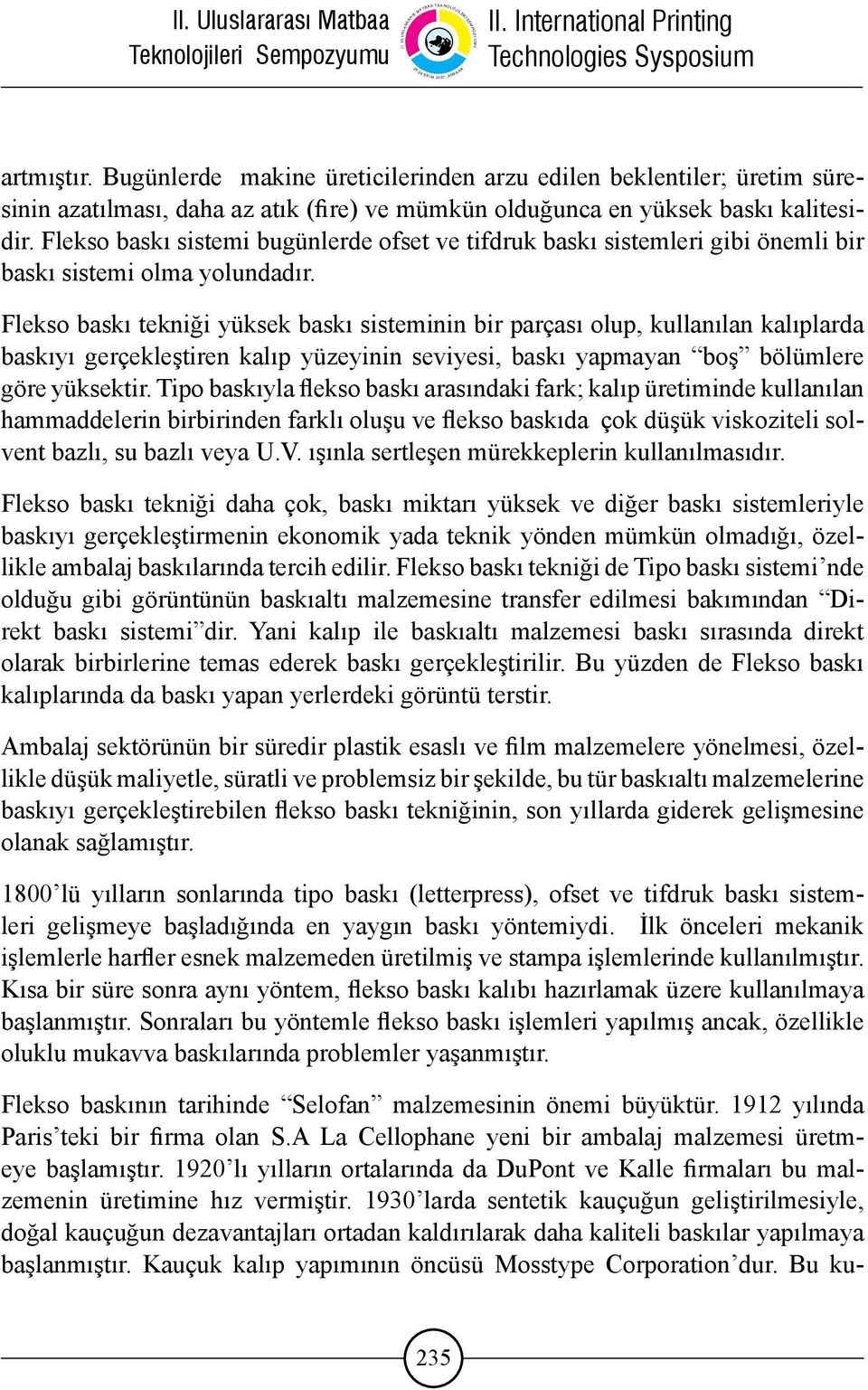 II. Uluslararası Matbaa Teknolojileri Sempozyumu

II. International Printing Technologies Sysposium

artmıştır. Bugünlerde makine üreticilerinden arzu edilen beklentiler; üretim süresinin azatılması, daha az atık (fire) ve mümkün olduğunca en yüksek baskı kalitesidir. Flekso baskı sistemi bugünlerde ofset ve tifdruk baskı sistemleri gibi önemli bir baskı sistemi olma yolundadır.

Flekso baskı tekniği yüksek baskı sisteminin bir parçası olup, kullanılan kalıplarda baskıyı gerçekleştiren kalıp yüzeyinin seviyesi, baskı yapmayan “boş” bölümlere göre yüksektir. Tipo baskıyla flekso baskı arasındaki fark; kalıp üretiminde kullanılan hammaddelerin birbirinden farklı oluşu ve flekso baskıda çok düşük viskoziteli solvent bazlı, su bazlı veya U.V. ışınla sertleşen mürekkeplerin kullanılmasıdır.

Flekso baskı tekniği daha çok, baskı miktarı yüksek ve diğer baskı sistemleriyle baskıyı gerçekleştirmenin ekonomik yada teknik yönden mümkün olmadığı, özellikle ambalaj baskılarında tercih edilir. Flekso baskı tekniği de Tipo baskı sistemi’nde olduğu gibi görüntünün baskıaltı malzemesine transfer edilmesi bakımından “Direkt baskı sistemi”dir. Yani kalıp ile baskıaltı malzemesi baskı sırasında direkt olarak birbirlerine temas ederek baskı gerçekleştirilir. Bu yüzden de Flekso baskı kalıplarında da baskı yapan yerlerdeki görüntü terstir.

Ambalaj sektörünün bir süredir plastik esaslı ve film malzemelere yönelmesi, özellikle düşük maliyetle, süratli ve problemsiz bir şekilde, bu tür baskıaltı malzemelerine baskıyı gerçekleştirebilen flekso baskı tekniğinin, son yıllarda giderek gelişmesine olanak sağlamıştır.

1800’lü yılların sonlarında tipo baskı (letterpress), ofset ve tifdruk baskı sistemleri gelişmeye başladığında en yaygın baskı yöntemiydi. İlk önceleri mekanik işlemlerle harfler esnek malzemeden üretilmiş ve stampa işlemlerinde kullanılmıştır. Kısa bir süre sonra aynı yöntem, flekso baskı kalıbı hazırlamak üzere kullanılmaya başlanmıştır. Sonraları bu yöntemle flekso baskı işlemleri yapılmış ancak, özellikle oluklu mukavva baskılarında problemler yaşanmıştır.

Flekso baskının tarihinde “Selofan” malzemesinin önemi büyüktür. 1912 yılında Paris’teki bir firma olan S.A La Cellophane yeni bir ambalaj malzemesi üretmeye başlamıştır. 1920’lı yılların ortalarında da DuPont ve Kalle firmaları bu malzemenin üretimine hız vermiştir. 1930’larda sentetik kauçuğun geliştirilmesiyle, doğal kauçuğun dezavantajları ortadan kaldırılarak daha kaliteli baskılar yapılmaya başlanmıştır. Kauçuk kalıp yapımının öncüsü Mosstype Corporation’dur. Bu ku-

235